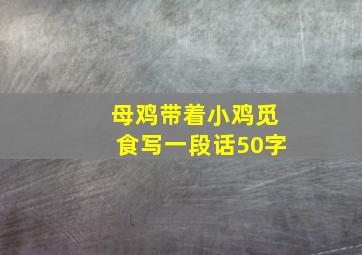 母鸡带着小鸡觅食写一段话50字